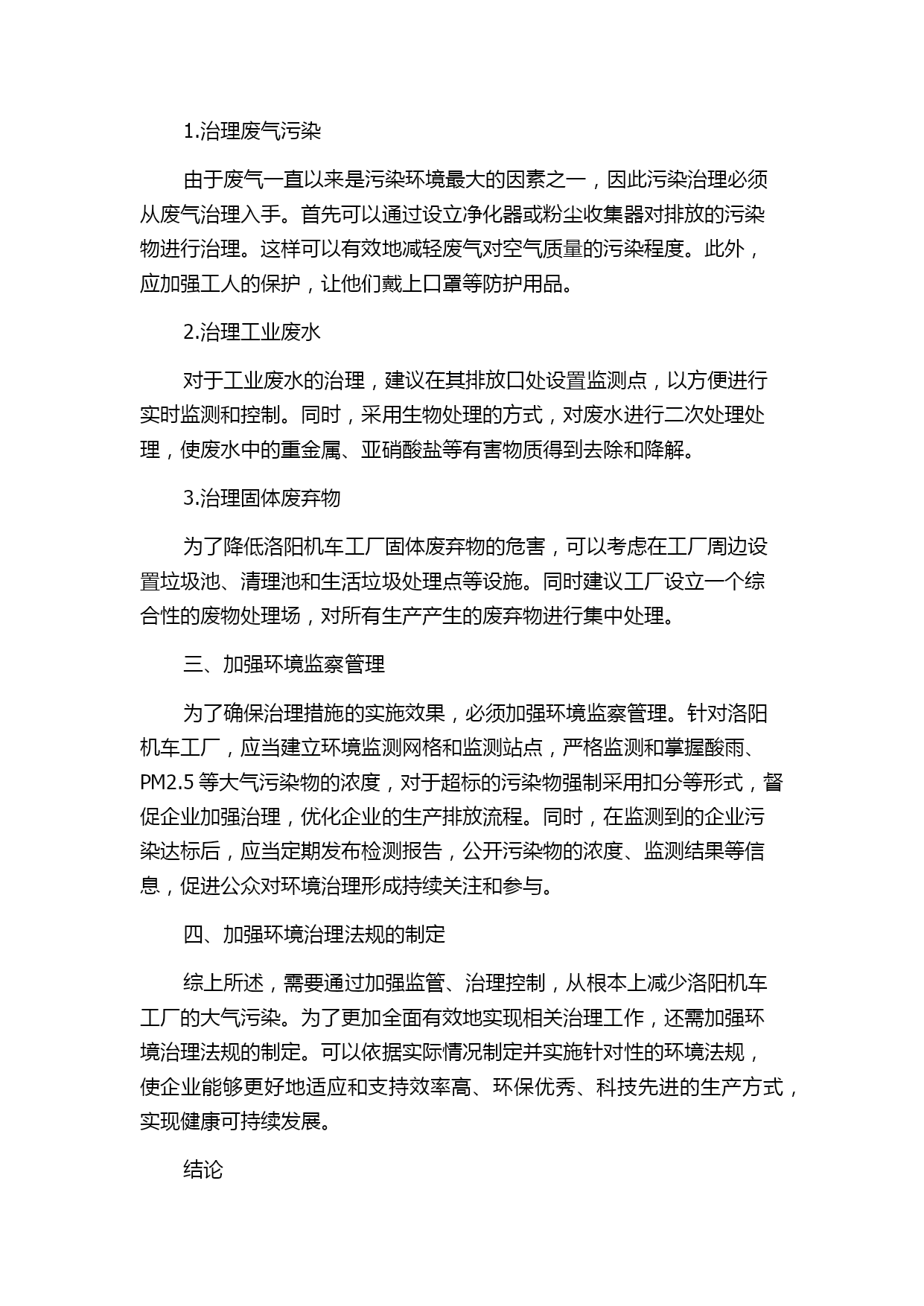 1.治理废气污染

由于废气一直以来是污染环境最大的因素之一，因此污染治理必须从废气治理入手。首先可以通过设立净化器或粉尘收集器对排放的污染物进行治理。这样可以有效地减轻废气对空气质量的污染程度。此外，应加强工人的保护，让他们戴上口罩等防护用品。

2.治理工业废水

对于工业废水的治理，建议在其排放口处设置监测点，以方便进行实时监测和控制。同时，采用生物处理的方式，对废水进行二次处理处理，使废水中的重金属、亚硝酸盐等有害物质得到去除和降解。

3.治理固体废弃物

为了降低洛阳机车工厂固体废弃物的危害，可以考虑在工厂周边设置垃圾池、清理池和生活垃圾处理点等设施。同时建议工厂设立一个综合性的废物处理场，对所有生产产生的废弃物进行集中处理。

三、加强环境监察管理

为了确保治理措施的实施效果，必须加强环境监察管理。针对洛阳机车工厂，应当建立环境监测网格和监测站点，严格监测和掌握酸雨、PM2.5 等大气污染物的浓度，对于超标的污染物强制采用扣分等形式，督促企业加强治理，优化企业的生产排放流程。同时，在监测到的企业污染达标后，应当定期发布检测报告，公开污染物的浓度、监测结果等信息，促进公众对环境治理形成持续关注和参与。

四、加强环境治理法规的制定

综上所述，需要通过加强监管、治理控制，从根本上减少洛阳机车工厂的大气污染。为了更加全面有效地实现相关治理工作，还需加强环境治理法规的制定。可以依据实际情况制定并实施针对性的环境法规，使企业能够更好地适应和支持效率高、环保优秀、科技先进的生产方式，实现健康可持续发展。

结论